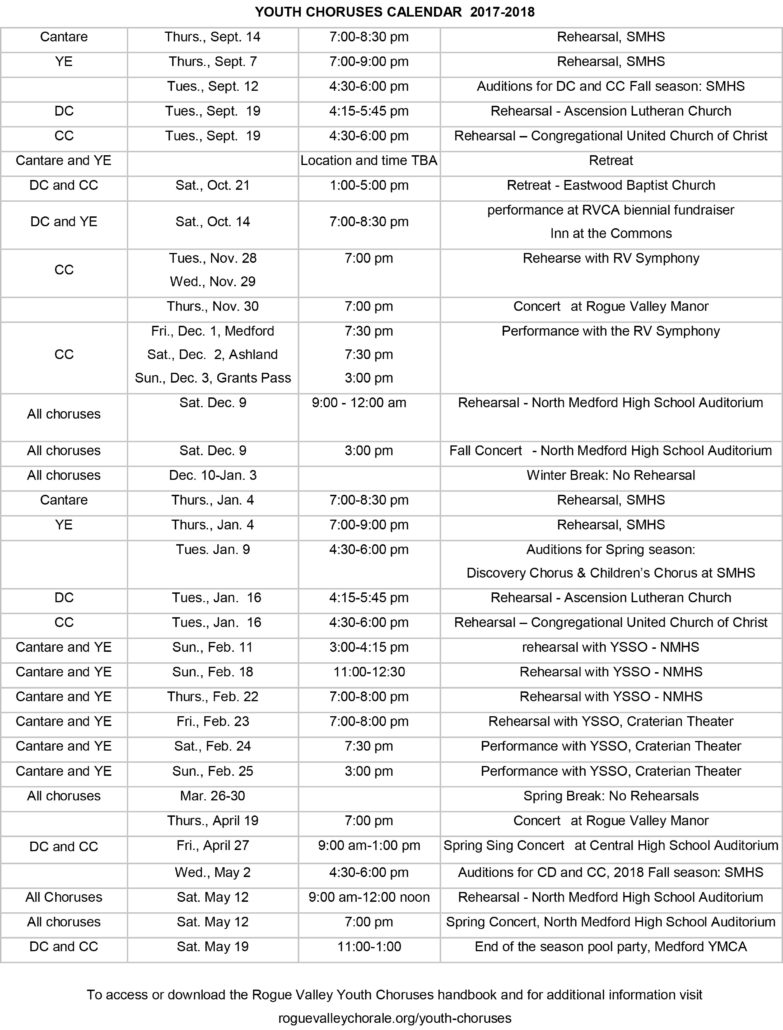 YOUTH CHORUSES CALENDAR 2017-2018

| | | | |
|---|---|---|---|
| Cantare | Thurs., Sept. 14 | 7:00-8:30 pm | Rehearsal, SMHS |
| YE | Thurs., Sept. 7 | 7:00-9:00 pm | Rehearsal, SMHS |
| | Tues., Sept. 12 | 4:30-6:00 pm | Auditions for DC and CC Fall season: SMHS |
| DC | Tues., Sept. 19 | 4:15-5:45 pm | Rehearsal - Ascension Lutheran Church |
| CC | Tues., Sept. 19 | 4:30-6:00 pm | Rehearsal – Congregational United Church of Christ |
| Cantare and YE | | Location and time TBA | Retreat |
| DC and CC | Sat., Oct. 21 | 1:00-5:00 pm | Retreat - Eastwood Baptist Church |
| DC and YE | Sat., Oct. 14 | 7:00-8:30 pm | performance at RVCA biennial fundraiser Inn at the Commons |
| CC | Tues., Nov. 28 Wed., Nov. 29 | 7:00 pm | Rehearse with RV Symphony |
| | Thurs., Nov. 30 | 7:00 pm | Concert at Rogue Valley Manor |
| CC | Fri., Dec. 1, Medford Sat., Dec. 2, Ashland Sun., Dec. 3, Grants Pass | 7:30 pm 7:30 pm 3:00 pm | Performance with the RV Symphony |
| All choruses | Sat. Dec. 9 | 9:00 - 12:00 am | Rehearsal - North Medford High School Auditorium |
| All choruses | Sat. Dec. 9 | 3:00 pm | Fall Concert - North Medford High School Auditorium |
| All choruses | Dec. 10-Jan. 3 | | Winter Break: No Rehearsal |
| Cantare | Thurs., Jan. 4 | 7:00-8:30 pm | Rehearsal, SMHS |
| YE | Thurs., Jan. 4 | 7:00-9:00 pm | Rehearsal, SMHS |
| | Tues. Jan. 9 | 4:30-6:00 pm | Auditions for Spring season: Discovery Chorus & Children's Chorus at SMHS |
| DC | Tues., Jan. 16 | 4:15-5:45 pm | Rehearsal - Ascension Lutheran Church |
| CC | Tues., Jan. 16 | 4:30-6:00 pm | Rehearsal – Congregational United Church of Christ |
| Cantare and YE | Sun., Feb. 11 | 3:00-4:15 pm | rehearsal with YSSO - NMHS |
| Cantare and YE | Sun., Feb. 18 | 11:00-12:30 | Rehearsal with YSSO - NMHS |
| Cantare and YE | Thurs., Feb. 22 | 7:00-8:00 pm | Rehearsal with YSSO - NMHS |
| Cantare and YE | Fri., Feb. 23 | 7:00-8:00 pm | Rehearsal with YSSO, Craterian Theater |
| Cantare and YE | Sat., Feb. 24 | 7:30 pm | Performance with YSSO, Craterian Theater |
| Cantare and YE | Sun., Feb. 25 | 3:00 pm | Performance with YSSO, Craterian Theater |
| All choruses | Mar. 26-30 | | Spring Break: No Rehearsals |
| | Thurs., April 19 | 7:00 pm | Concert at Rogue Valley Manor |
| DC and CC | Fri., April 27 | 9:00 am-1:00 pm | Spring Sing Concert at Central High School Auditorium |
| | Wed., May 2 | 4:30-6:00 pm | Auditions for CD and CC, 2018 Fall season: SMHS |
| All Choruses | Sat. May 12 | 9:00 am-12:00 noon | Rehearsal - North Medford High School Auditorium |
| All choruses | Sat. May 12 | 7:00 pm | Spring Concert, North Medford High School Auditorium |
| DC and CC | Sat. May 19 | 11:00-1:00 | End of the season pool party, Medford YMCA |

To access or download the Rogue Valley Youth Choruses handbook and for additional information visit roguevalleychorale.org/youth-choruses